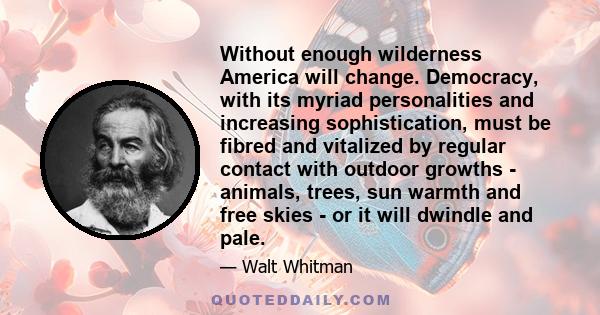 Without enough wilderness America will change. Democracy, with its myriad personalities and increasing sophistication, must be fibred and vitalized by regular contact with outdoor growths - animals, trees, sun warmth and free skies - or it will dwindle and pale.

— Walt Whitman

QUOTEDDAILY.COM